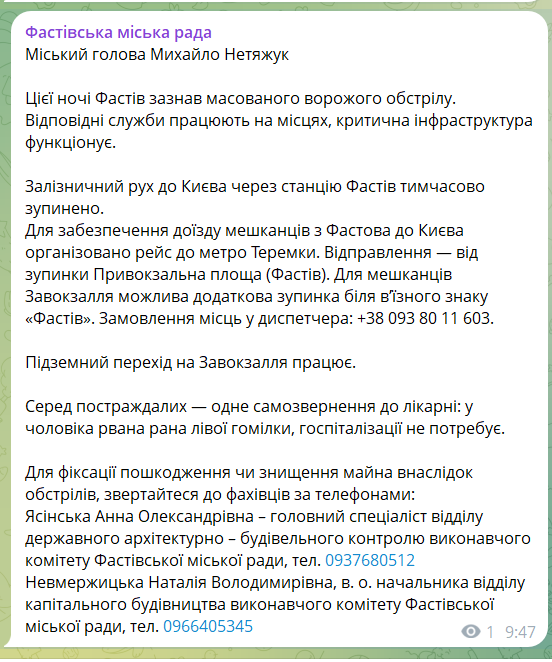 Фастівська міська рада
Міський голова Михайло Нетяжук

Цієї ночі Фастів зазнав масованого ворожого обстрілу. Відповідні служби працюють на місцях, критична інфраструктура функціонує.

Залізничний рух до Києва через станцію Фастів тимчасово зупинено.
Для забезпечення доїзду мешканців з Фастова до Києва організовано рейс до метро Теремки. Відправлення — від зупинки Привокзальна площа (Фастів). Для мешканців Завокзалля можлива додаткова зупинка біля в'їзного знаку «Фастів». Замовлення місць у диспетчера: +38 093 80 11 603.

Підземний перехід на Завокзалля працює.

Серед постраждалих — одне самозвернення до лікарні: у чоловіка рвана рана лівої гомілки, госпіталізації не потребує.

Для фіксації пошкодження чи знищення майна внаслідок обстрілів, звертайтеся до фахівців за телефонами:
Ясінська Анна Олександрівна – головний спеціаліст відділу державного архітектурно – будівельного контролю виконавчого комітету Фастівської міської ради, тел. 0937680512
Невмержицька Наталія Володимирівна, в. о. начальника відділу капітального будівництва виконавчого комітету Фастівської міської ради, тел. 0966405345

1 9:47